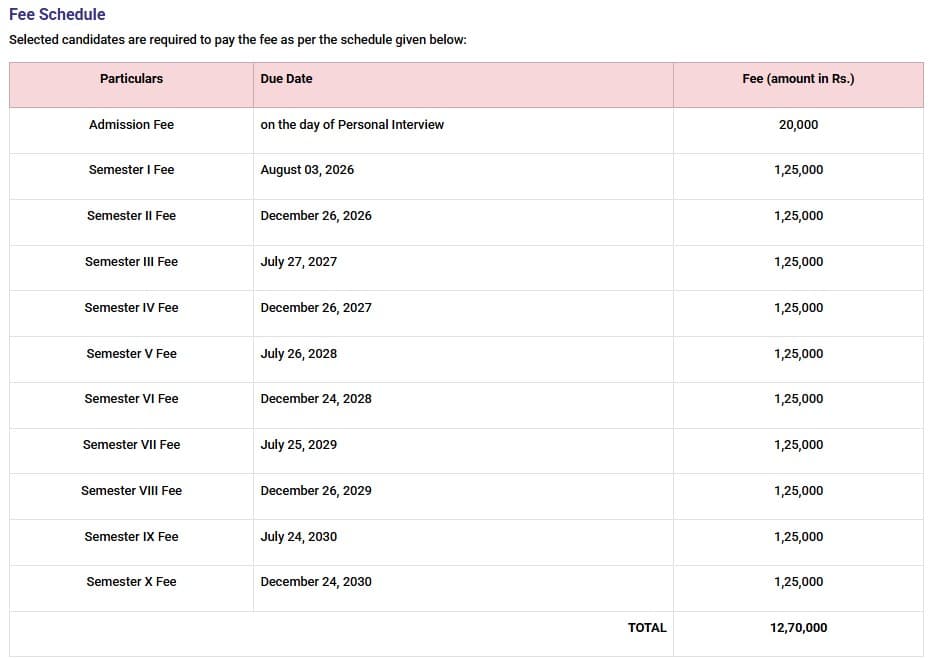 Fee Schedule

Selected candidates are required to pay the fee as per the schedule given below:

| Particulars | Due Date | Fee (amount in Rs.) |
|---|---|---|
| Admission Fee | on the day of Personal Interview | 20,000 |
| Semester I Fee | August 03, 2026 | 1,25,000 |
| Semester II Fee | December 26, 2026 | 1,25,000 |
| Semester III Fee | July 27, 2027 | 1,25,000 |
| Semester IV Fee | December 26, 2027 | 1,25,000 |
| Semester V Fee | July 26, 2028 | 1,25,000 |
| Semester VI Fee | December 24, 2028 | 1,25,000 |
| Semester VII Fee | July 25, 2029 | 1,25,000 |
| Semester VIII Fee | December 26, 2029 | 1,25,000 |
| Semester IX Fee | July 24, 2030 | 1,25,000 |
| Semester X Fee | December 24, 2030 | 1,25,000 |
| | TOTAL | 12,70,000 |